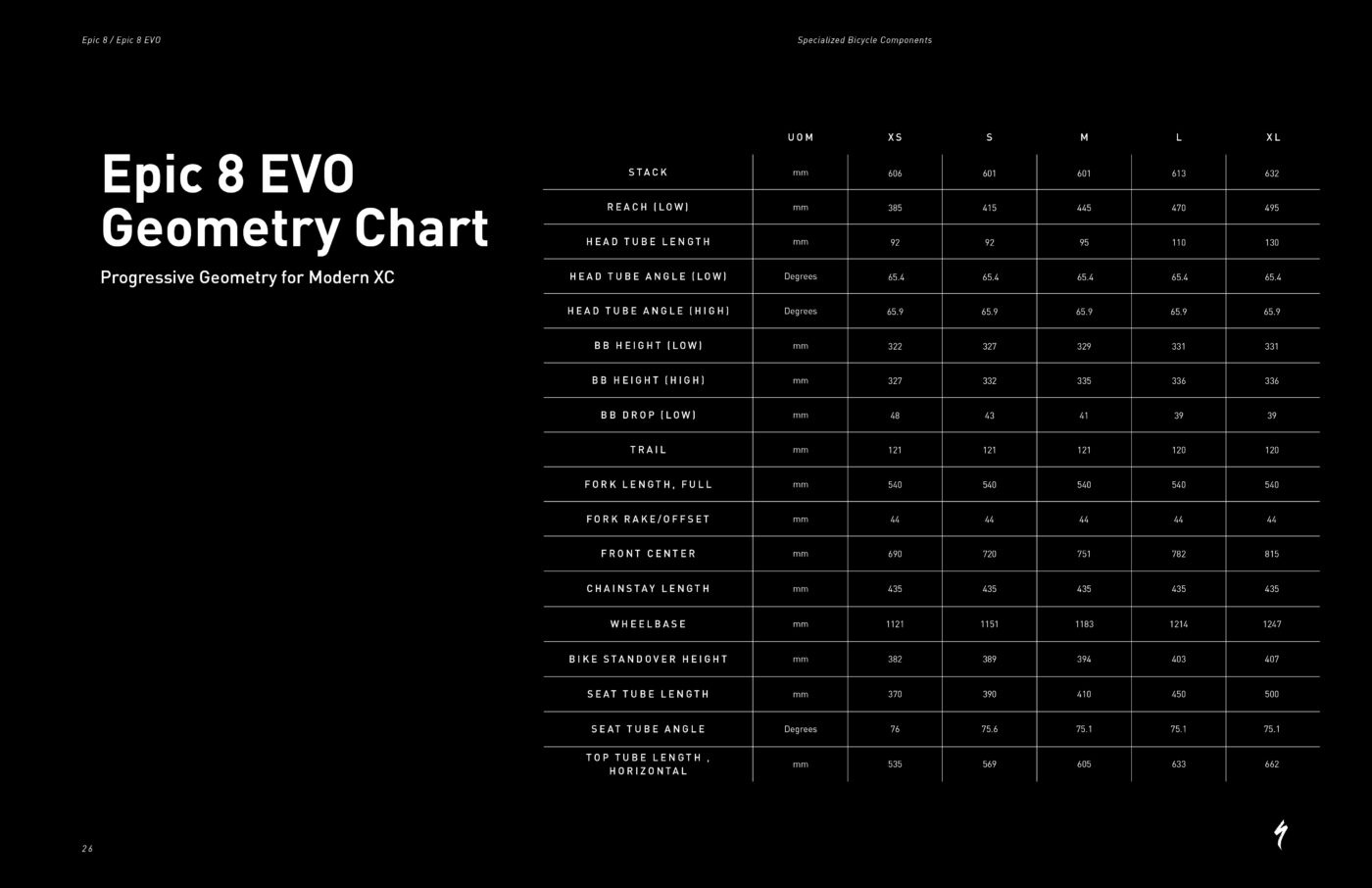 Epic 8 / Epic 8 EVO

Specialized Bicycle Components

Epic 8 EVO Geometry Chart

Progressive Geometry for Modern XC

| | UOM | XS | S | M | L | XL |
|---|---|---|---|---|---|---|
| STACK | mm | 606 | 601 | 601 | 613 | 632 |
| REACH (LOW) | mm | 385 | 415 | 445 | 470 | 495 |
| HEAD TUBE LENGTH | mm | 92 | 92 | 95 | 110 | 130 |
| HEAD TUBE ANGLE (LOW) | Degrees | 65.4 | 65.4 | 65.4 | 65.4 | 65.4 |
| HEAD TUBE ANGLE (HIGH) | Degrees | 65.9 | 65.9 | 65.9 | 65.9 | 65.9 |
| BB HEIGHT (LOW) | mm | 322 | 327 | 329 | 331 | 331 |
| BB HEIGHT (HIGH) | mm | 327 | 332 | 335 | 336 | 336 |
| BB DROP (LOW) | mm | 48 | 43 | 41 | 39 | 39 |
| TRAIL | mm | 121 | 121 | 121 | 120 | 120 |
| FORK LENGTH, FULL | mm | 540 | 540 | 540 | 540 | 540 |
| FORK RAKE/OFFSET | mm | 44 | 44 | 44 | 44 | 44 |
| FRONT CENTER | mm | 690 | 720 | 751 | 782 | 815 |
| CHAINSTAY LENGTH | mm | 435 | 435 | 435 | 435 | 435 |
| WHEELBASE | mm | 1121 | 1151 | 1183 | 1214 | 1247 |
| BIKE STANDOVER HEIGHT | mm | 382 | 389 | 394 | 403 | 407 |
| SEAT TUBE LENGTH | mm | 370 | 390 | 410 | 450 | 500 |
| SEAT TUBE ANGLE | Degrees | 76 | 75.6 | 75.1 | 75.1 | 75.1 |
| TOP TUBE LENGTH , HORIZONTAL | mm | 535 | 569 | 605 | 633 | 662 |

26